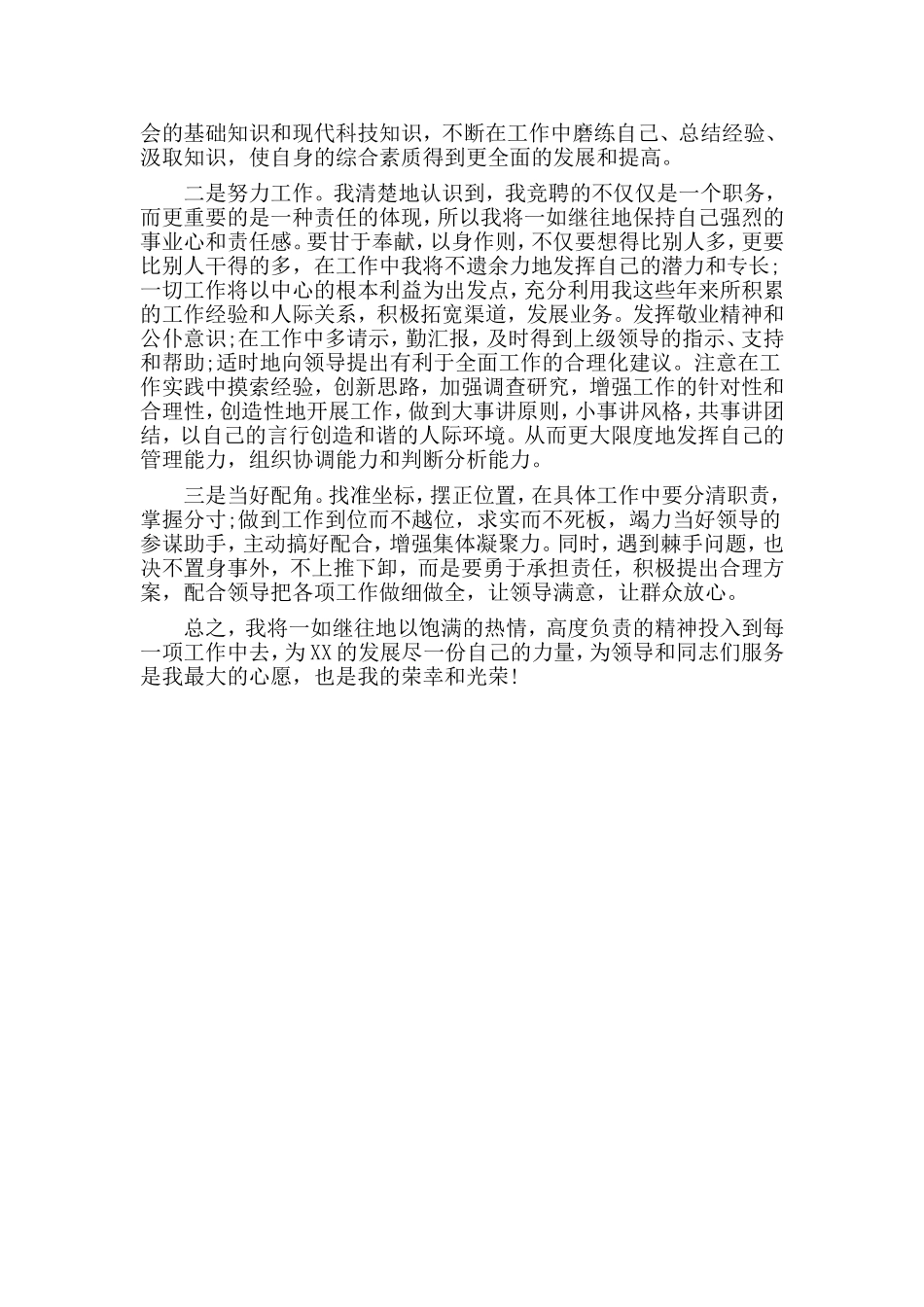 会的基础知识和现代科技知识，不断在工作中磨练自己、总结经验、汲取知识，使自身的综合素质得到更全面的发展和提高。

二是努力工作。我清楚地认识到，我竞聘的不仅仅是一个职务，而更重要的是一种责任的体现，所以我将一如继往地保持自己强烈的事业心和责任感。要甘于奉献，以身作则，不仅要想得比别人多，更要比别人干得的多，在工作中我将不遗余力地发挥自己的潜力和专长;一切工作将以中心的根本利益为出发点，充分利用我这些年来所积累的工作经验和人际关系，积极拓宽渠道，发展业务。发挥敬业精神和公仆意识;在工作中多请示，勤汇报，及时得到上级领导的指示、支持和帮助;适时地向领导提出有利于全面工作的合理化建议。注意在工作实践中摸索经验，创新思路，加强调查研究，增强工作的针对性和合理性，创造性地开展工作，做到大事讲原则，小事讲风格，共事讲团结，以自己的言行创造和谐的人际环境。从而更大限度地发挥自己的管理能力，组织协调能力和判断分析能力。

三是当好配角。找准坐标，摆正位置，在具体工作中要分清职责，掌握分寸;做到工作到位而不越位，求实而不死板，竭力当好领导的参谋助手，主动搞好配合，增强集体凝聚力。同时，遇到棘手问题，也决不置身事外，不上推下卸，而是要勇于承担责任，积极提出合理方案，配合领导把各项工作做细做全，让领导满意，让群众放心。

总之，我将一如继往地以饱满的热情，高度负责的精神投入到每一项工作中去，为XX的发展尽一份自己的力量，为领导和同志们服务是我最大的心愿，也是我的荣幸和光荣!